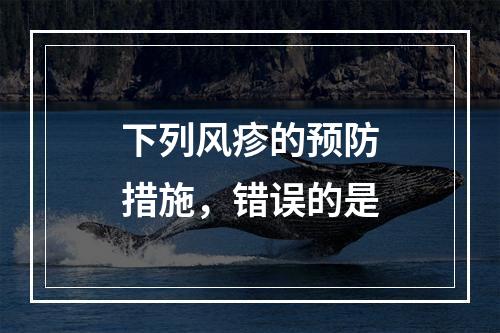 下列风疹的预防措施，错误的是